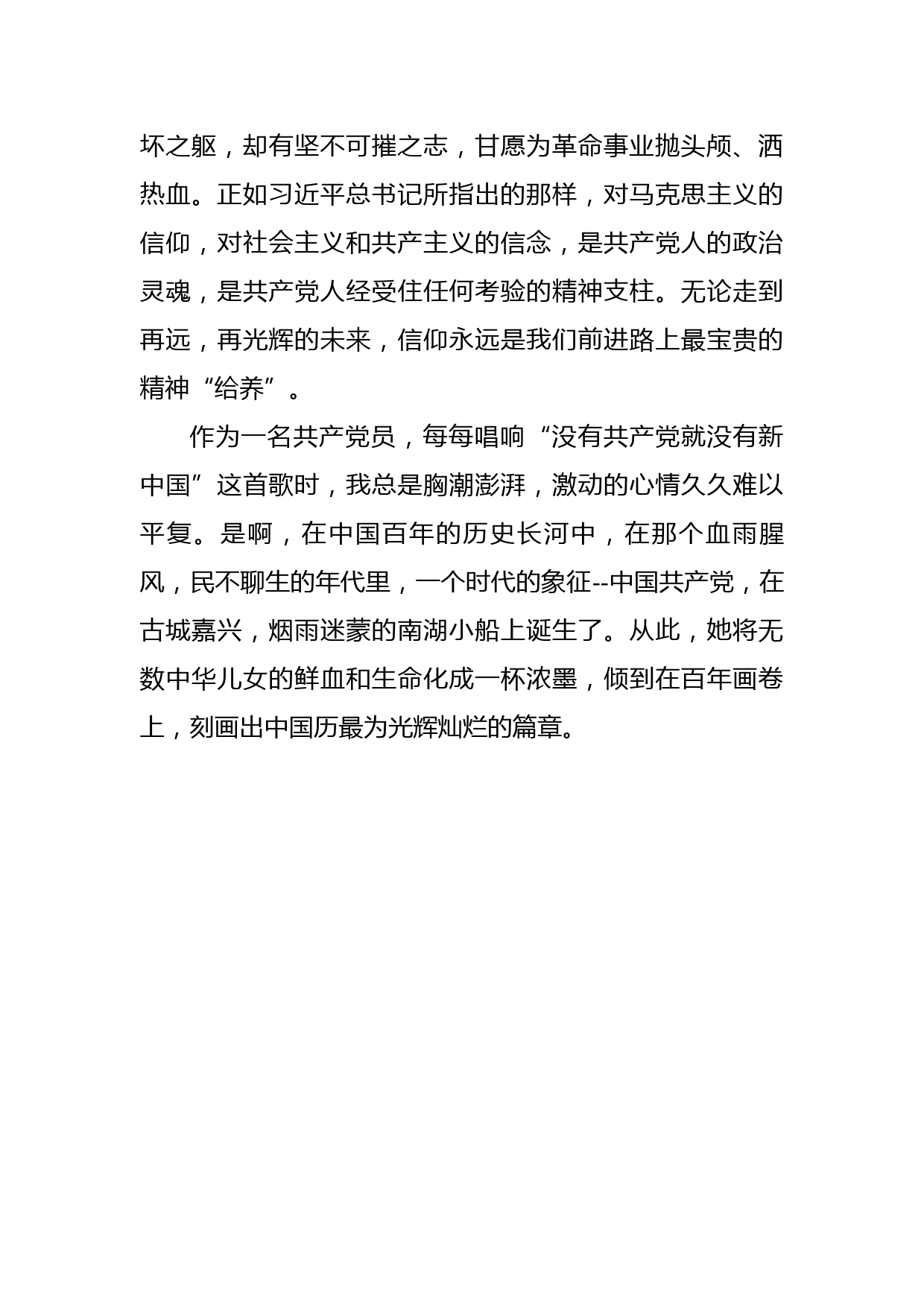 坏之躯，却有坚不可摧之志，甘愿为革命事业抛头颅、洒热血。正如习近平总书记所指出的那样，对马克思主义的信仰，对社会主义和共产主义的信念，是共产党人的政治灵魂，是共产党人经受住任何考验的精神支柱。无论走到再远，再光辉的未来，信仰永远是我们前进路上最宝贵的精神“给养”。

作为一名共产党员，每每唱响“没有共产党就没有新中国”这首歌时，我总是胸潮澎湃，激动的心情久久难以平复。是啊，在中国百年的历史长河中，在那个血雨腥风，民不聊生的年代里，一个时代的象征--中国共产党，在古城嘉兴，烟雨迷蒙的南湖小船上诞生了。从此，她将无数中华儿女的鲜血和生命化成一杯浓墨，倾到在百年画卷上，刻画出中国历最为光辉灿烂的篇章。